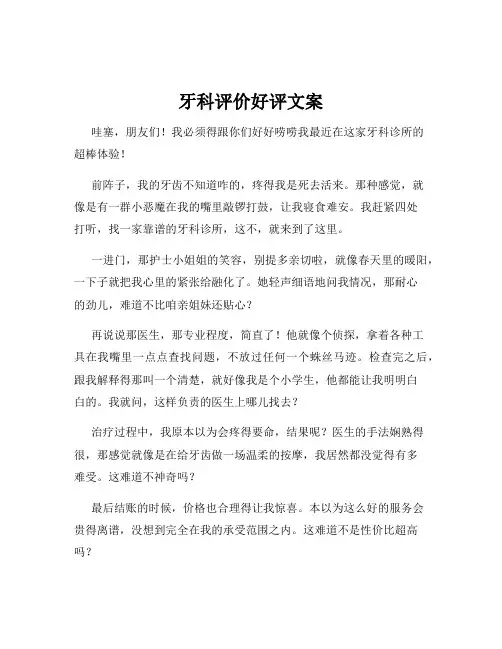 牙科评价好评文案

哇塞，朋友们！我必须得跟你们好好唠唠我最近在这家牙科诊所的超棒体验！

前阵子，我的牙齿不知道咋的，疼得我是死去活来。那种感觉，就像是有一群小恶魔在我的嘴里敲锣打鼓，让我寝食难安。我赶紧四处打听，找一家靠谱的牙科诊所，这不，就来到了这里。

一进门，那护士小姐姐的笑容，别提多亲切啦，就像春天里的暖阳，一下子就把我心里的紧张给融化了。她轻声细语地问我情况，那耐心的劲儿，难道不比咱亲姐妹还贴心？

再说说那医生，那专业程度，简直了！他就像个侦探，拿着各种工具在我嘴里一点点查找问题，不放过任何一个蛛丝马迹。检查完之后，跟我解释得那叫一个清楚，就好像我是个小学生，他都能让我明明白白的。我就问，这样负责的医生上哪儿找去？

治疗过程中，我原本以为会疼得要命，结果呢？医生的手法娴熟得很，那感觉就像是在给牙齿做一场温柔的按摩，我居然都没觉得有多难受。这难道不神奇吗？

最后结账的时候，价格也合理得让我惊喜。本以为这么好的服务会贵得离谱，没想到完全在我的承受范围之内。这难道不是性价比超高吗？